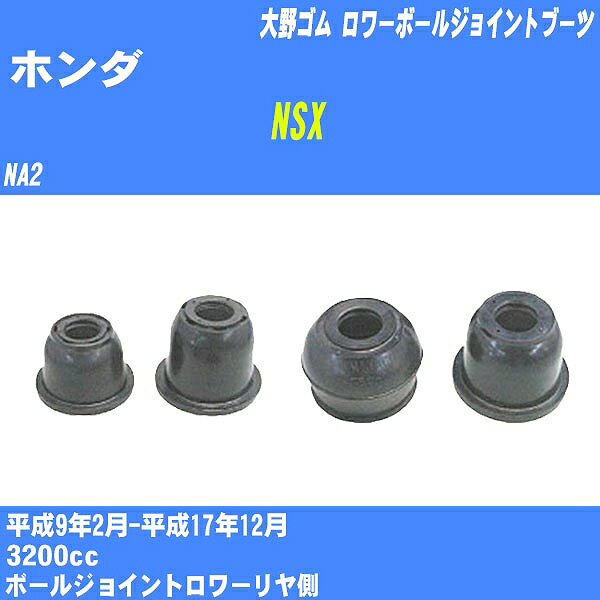 大野ゴム ロワーボールジョイントブーツ

ホンダ

NSX

NA2

平成9年2月-平成17年12月
3200cc
ボールジョイントロワーリヤ側